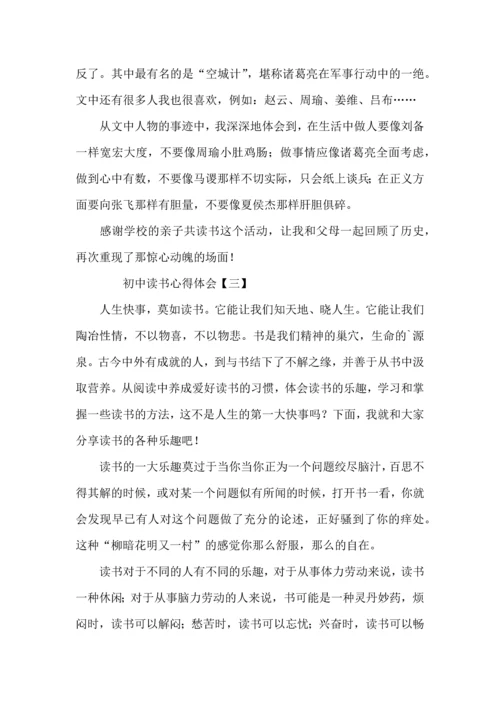 反了。其中最有名的是“空城计”，堪称诸葛亮在军事行动中的一绝。文中还有很多人我也很喜欢，例如：赵云、周瑜、姜维、吕布……

从文中人物的事迹中，我深深地体会到，在生活中做人要像刘备一样宽宏大度，不要像周瑜小肚鸡肠；做事情应像诸葛亮全面考虑，做到心中有数，不要像马谡那样不切实际，只会纸上谈兵；在正义方面要向张飞那样有胆量，不要像夏侯杰那样肝胆俱碎。

感谢学校的亲子共读书这个活动，让我和父母一起回顾了历史，再次重现了那惊心动魄的场面！

初中读书心得体会【三】

人生快事，莫如读书。它能让我们知天地、晓人生。它能让我们陶冶性情，不以物喜，不以物悲。书是我们精神的巢穴，生命的`源泉。古今中外有成就的人，到与书结下了不解之缘，并善于从书中汲取营养。从阅读中养成爱好读书的习惯，体会读书的乐趣，学习和掌握一些读书的方法，这不是人生的第一大快事吗？下面，我就和大家分享读书的各种乐趣吧！

读书的一大乐趣莫过于当你当你正为一个问题绞尽脑汁，百思不得其解的时候，或对某一个问题似有所闻的时候，打开书一看，你就会发现早已有人对这个问题做了充分的论述，正好骚到了你的痒处。这种“柳暗花明又一村”的感觉你那么舒服，那么的自在。

读书对于不同的人有不同的乐趣，对于从事体力劳动来说，读书一种休闲；对于从事脑力劳动的人来说，书可能是一种灵丹妙药，烦闷时，读书可以解闷；愁苦时，读书可以忘忧；兴奋时，读书可以畅